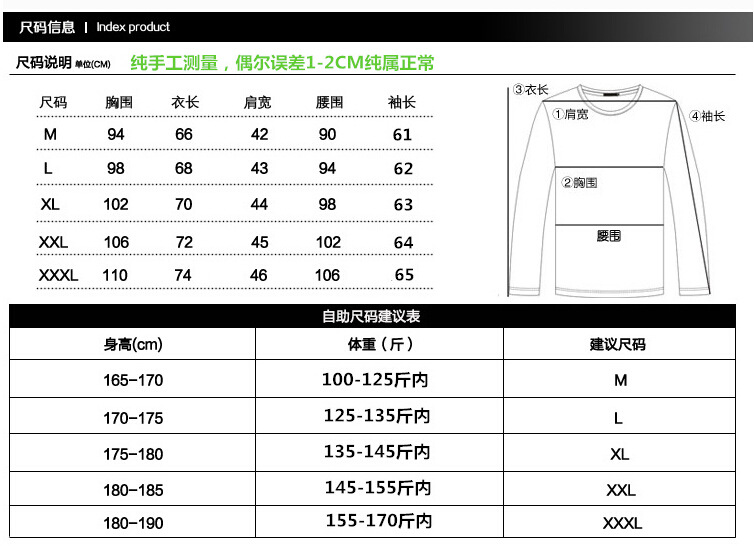 尺码信息 | Index product

尺码说明 单位(CM) 纯手工测量，偶尔误差1-2CM纯属正常

| 尺码 | 胸围 | 衣长 | 肩宽 | 腰围 | 袖长 |
|---|---|---|---|---|---|
| M | 94 | 66 | 42 | 90 | 61 |
| L | 98 | 68 | 43 | 94 | 62 |
| XL | 102 | 70 | 44 | 98 | 63 |
| XXL | 106 | 72 | 45 | 102 | 64 |
| XXXL | 110 | 74 | 46 | 106 | 65 |

③衣长
①肩宽
④袖长
②胸围
腰围

自助尺码建议表

| 身高(cm) | 体重（斤） | 建议尺码 |
|---|---|---|
| 165-170 | 100-125斤内 | M |
| 170-175 | 125-135斤内 | L |
| 175-180 | 135-145斤内 | XL |
| 180-185 | 145-155斤内 | XXL |
| 180-190 | 155-170斤内 | XXXL |